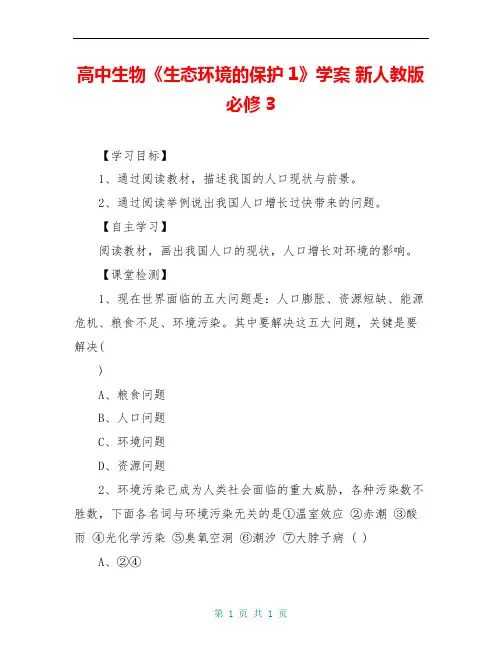 高中生物《生态环境的保护 1》学案 新人教版必修 3

【学习目标】

1、通过阅读教材，描述我国的人口现状与前景。

2、通过阅读举例说出我国人口增长过快带来的问题。

【自主学习】

阅读教材，画出我国人口的现状，人口增长对环境的影响。

【课堂检测】

1、现在世界面临的五大问题是：人口膨胀、资源短缺、能源危机、粮食不足、环境污染。其中要解决这五大问题，关键是要解决(

)

A、粮食问题

B、人口问题

C、环境问题

D、资源问题

2、环境污染已成为人类社会面临的重大威胁，各种污染数不胜数，下面各名词与环境污染无关的是①温室效应 ②赤潮 ③酸雨 ④光化学污染 ⑤臭氧空洞 ⑥潮汐 ⑦大脖子病 ( )

A、②④

第 1 页 共 1 页